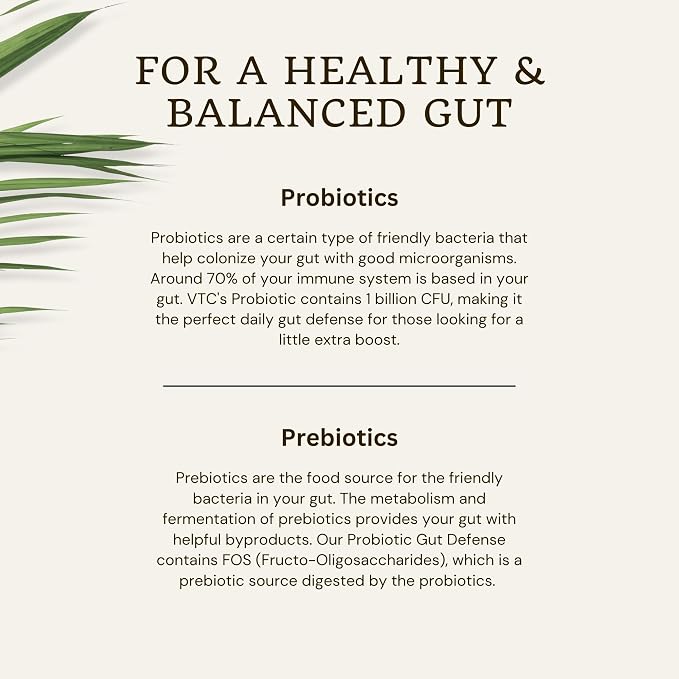 FOR A HEALTHY &
BALANCED GUT

Probiotics

Probiotics are a certain type of friendly bacteria that help colonize your gut with good microorganisms. Around 70% of your immune system is based in your gut. VTC's Probiotic contains 1 billion CFU, making it the perfect daily gut defense for those looking for a little extra boost.

Prebiotics

Prebiotics are the food source for the friendly bacteria in your gut. The metabolism and fermentation of prebiotics provides your gut with helpful byproducts. Our Probiotic Gut Defense contains FOS (Fructo-Oligosaccharides), which is a prebiotic source digested by the probiotics.